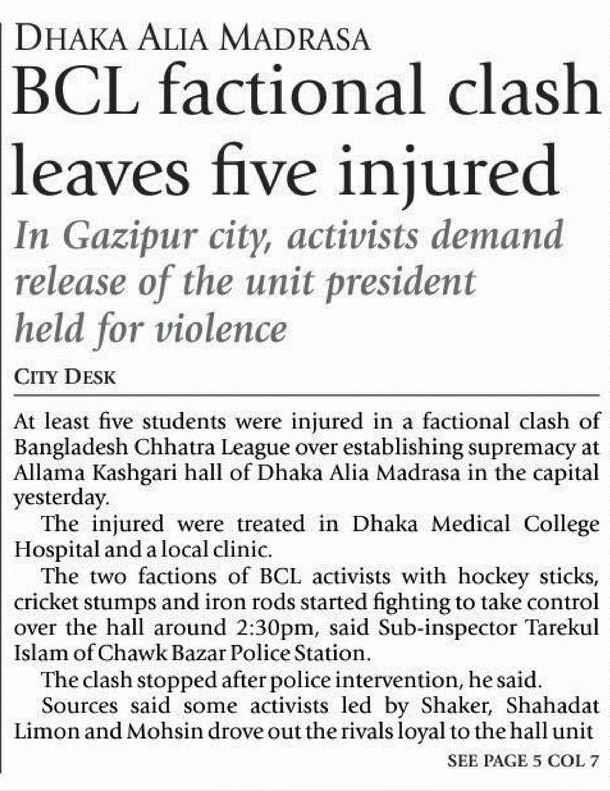 DHAKA ALIA MADRASA

BCL factional clash leaves five injured

In Gazipur city, activists demand release of the unit president held for violence

CITY DESK

At least five students were injured in a factional clash of Bangladesh Chhatra League over establishing supremacy at Allama Kashgari hall of Dhaka Alia Madrasa in the capital yesterday.

The injured were treated in Dhaka Medical College Hospital and a local clinic.

The two factions of BCL activists with hockey sticks, cricket stumps and iron rods started fighting to take control over the hall around 2:30pm, said Sub-inspector Tarekul Islam of Chawk Bazar Police Station.

The clash stopped after police intervention, he said.

Sources said some activists led by Shaker, Shahadat Limon and Mohsin drove out the rivals loyal to the hall unit

SEE PAGE 5 COL 7